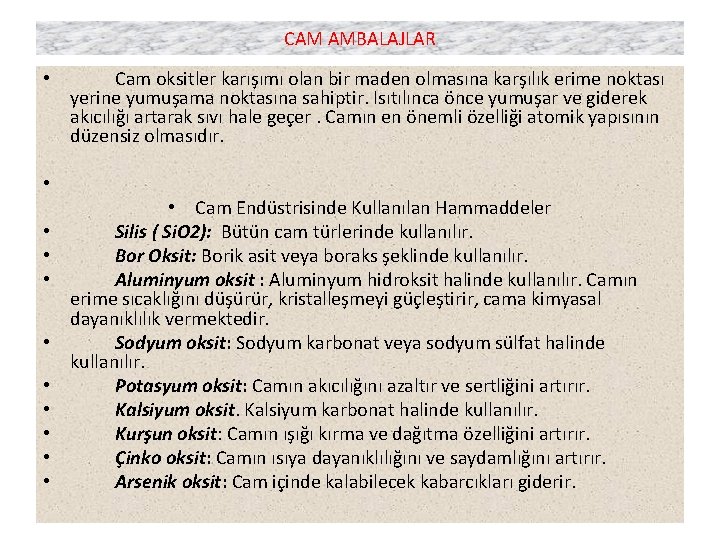 CAM AMBALAJLAR

• Cam oksitler karışımı olan bir maden olmasına karşılık erime noktası yerine yumuşama noktasına sahiptir. Isıtılınca önce yumuşar ve giderek akıcılığı artarak sıvı hale geçer . Camın en önemli özelliği atomik yapısının düzensiz olmasıdır.

•

• Cam Endüstrisinde Kullanılan Hammaddeler
• Silis ( SiO2): Bütün cam türlerinde kullanılır.
• Bor Oksit: Borik asit veya boraks şeklinde kullanılır.
• Aluminyum oksit : Aluminyum hidroksit halinde kullanılır. Camın erime sıcaklığını düşürür, kristalleşmeyi güçleştirir, cama kimyasal dayanıklılık vermektedir.
• Sodyum oksit: Sodyum karbonat veya sodyum sülfat halinde kullanılır.
• Potasyum oksit: Camın akıcılığını azaltır ve sertliğini artırır.
• Kalsiyum oksit. Kalsiyum karbonat halinde kullanılır.
• Kurşun oksit: Camın ışığı kırma ve dağıtma özelliğini artırır.
• Çinko oksit: Camın ısıya dayanıklılığını ve saydamlığını artırır.
• Arsenik oksit: Cam içinde kalabilecek kabarcıkları giderir.